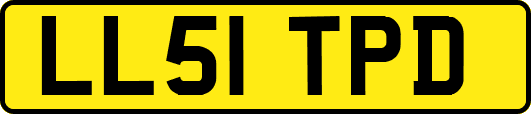 LL51 TPD